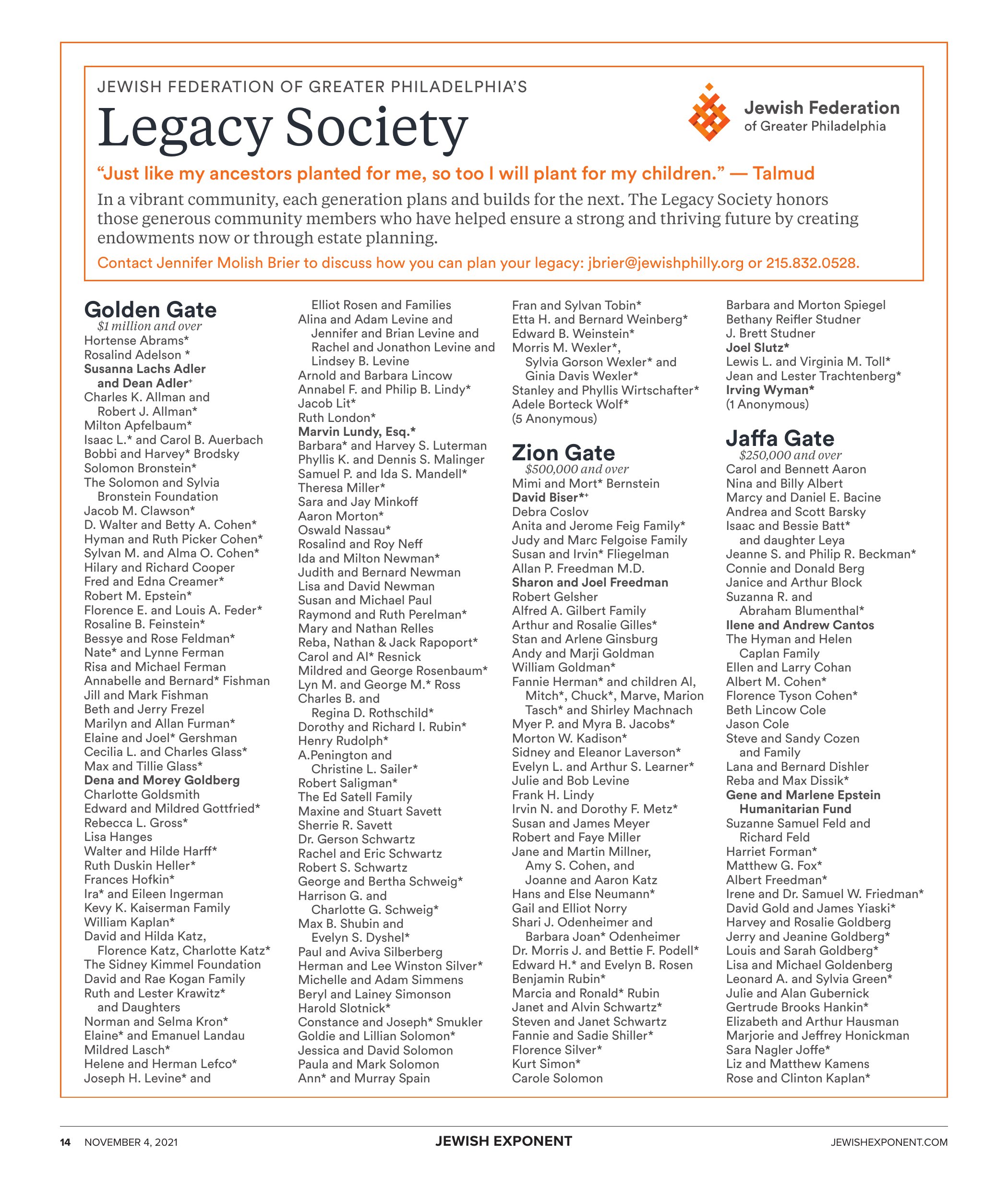 JEWISH FEDERATION OF GREATER PHILADELPHIA'S

Legacy Society

Jewish Federation of Greater Philadelphia

"Just like my ancestors planted for me, so too I will plant for my children." — Talmud

In a vibrant community, each generation plans and builds for the next. The Legacy Society honors those generous community members who have helped ensure a strong and thriving future by creating endowments now or through estate planning.

Contact Jennifer Molish Brier to discuss how you can plan your legacy: jbrier@jewishphilly.org or 215.832.0528.

Golden Gate
$1 million and over
Hortense Abrams*
Rosalind Adelson *
Susanna Lachs Adler and Dean Adler+
Charles K. Allman and Robert J. Allman*
Milton Apfelbaum*
Isaac L.* and Carol B. Auerbach
Bobbi and Harvey* Brodsky
Solomon Bronstein*
The Solomon and Sylvia Bronstein Foundation
Jacob M. Clawson*
D. Walter and Betty A. Cohen*
Hyman and Ruth Picker Cohen*
Sylvan M. and Alma O. Cohen*
Hilary and Richard Cooper
Fred and Edna Creamer*
Robert M. Epstein*
Florence E. and Louis A. Feder*
Rosaline B. Feinstein*
Bessye and Rose Feldman*
Nate* and Lynne Ferman
Risa and Michael Ferman
Annabelle and Bernard* Fishman
Jill and Mark Fishman
Beth and Jerry Frezel
Marilyn and Allan Furman*
Elaine and Joel* Gershman
Cecilia L. and Charles Glass*
Max and Tillie Glass*
Dena and Morey Goldberg
Charlotte Goldsmith
Edward and Mildred Gottfried*
Rebecca L. Gross*
Lisa Hanges
Walter and Hilde Harff*
Ruth Duskin Heller*
Frances Hofkin*
Ira* and Eileen Ingerman
Kevy K. Kaiserman Family
William Kaplan*
David and Hilda Katz, Florence Katz, Charlotte Katz*
The Sidney Kimmel Foundation
David and Rae Kogan Family
Ruth and Lester Krawitz* and Daughters
Norman and Selma Kron*
Elaine* and Emanuel Landau
Mildred Lasch*
Helene and Herman Lefco*
Joseph H. Levine* and Elliot Rosen and Families
Alina and Adam Levine and Jennifer and Brian Levine and Rachel and Jonathon Levine and Lindsey B. Levine
Arnold and Barbara Lincow
Annabel F. and Philip B. Lindy*
Jacob Lit*
Ruth London*
Marvin Lundy, Esq.*
Barbara* and Harvey S. Luterman
Phyllis K. and Dennis S. Malinger
Samuel P. and Ida S. Mandell*
Theresa Miller*
Sara and Jay Minkoff
Aaron Morton*
Oswald Nassau*
Rosalind and Roy Neff
Ida and Milton Newman*
Judith and Bernard Newman
Lisa and David Newman
Susan and Michael Paul
Raymond and Ruth Perelman*
Mary and Nathan Relles
Reba, Nathan & Jack Rapoport*
Carol and Al* Resnick
Mildred and George Rosenbaum*
Lyn M. and George M.* Ross
Charles B. and Regina D. Rothschild*
Dorothy and Richard I. Rubin*
Henry Rudolph*
A.Penington and Christine L. Sailer*
Robert Saligman*
The Ed Satell Family
Maxine and Stuart Savett
Sherrie R. Savett
Dr. Gerson Schwartz
Rachel and Eric Schwartz
Robert S. Schwartz
George and Bertha Schweig*
Harrison G. and Charlotte G. Schweig*
Max B. Shubin and Evelyn S. Dyshel*
Paul and Aviva Silberberg
Herman and Lee Winston Silver*
Michelle and Adam Simmens
Beryl and Lainey Simonson
Harold Slotnick*
Constance and Joseph* Smukler
Goldie and Lillian Solomon*
Jessica and David Solomon
Paula and Mark Solomon
Ann* and Murray Spain
Fran and Sylvan Tobin*
Etta H. and Bernard Weinberg*
Edward B. Weinstein*
Morris M. Wexler*, Sylvia Gorson Wexler* and Ginia Davis Wexler*
Stanley and Phyllis Wirtschafter*
Adele Borteck Wolf*
(5 Anonymous)

Zion Gate
$500,000 and over
Mimi and Mort* Bernstein
David Biser*+
Debra Coslov
Anita and Jerome Feig Family*
Judy and Marc Felgoise Family
Susan and Irvin* Fliegelman
Allan P. Freedman M.D.
Sharon and Joel Freedman
Robert Gelsher
Alfred A. Gilbert Family
Arthur and Rosalie Gilles*
Stan and Arlene Ginsburg
Andy and Marji Goldman
William Goldman*
Fannie Herman* and children Al, Mitch*, Chuck*, Marve, Marion Tasch* and Shirley Machnach
Myer P. and Myra B. Jacobs*
Morton W. Kadison*
Sidney and Eleanor Laverson*
Evelyn L. and Arthur S. Learner*
Julie and Bob Levine
Frank H. Lindy
Irvin N. and Dorothy F. Metz*
Susan and James Meyer
Robert and Faye Miller
Jane and Martin Millner, Amy S. Cohen, and Joanne and Aaron Katz
Hans and Else Neumann*
Gail and Elliot Norry
Shari J. Odenheimer and Barbara Joan* Odenheimer
Dr. Morris J. and Bettie F. Podell*
Edward H.* and Evelyn B. Rosen
Benjamin Rubin*
Marcia and Ronald* Rubin
Janet and Alvin Schwartz*
Steven and Janet Schwartz
Fannie and Sadie Shiller*
Florence Silver*
Kurt Simon*
Carole Solomon
Barbara and Morton Spiegel
Bethany Reifler Studner
J. Brett Studner
Joel Slutz*
Lewis L. and Virginia M. Toll*
Jean and Lester Trachtenberg*
Irving Wyman*
(1 Anonymous)

Jaffa Gate
$250,000 and over
Carol and Bennett Aaron
Nina and Billy Albert
Marcy and Daniel E. Bacine
Andrea and Scott Barsky
Isaac and Bessie Batt* and daughter Leya
Jeanne S. and Philip R. Beckman*
Connie and Donald Berg
Janice and Arthur Block
Suzanna R. and Abraham Blumenthal*
Ilene and Andrew Cantos
The Hyman and Helen Caplan Family
Ellen and Larry Cohan
Albert M. Cohen*
Florence Tyson Cohen*
Beth Lincow Cole
Jason Cole
Steve and Sandy Cozen and Family
Lana and Bernard Dishler
Reba and Max Dissik*
Gene and Marlene Epstein Humanitarian Fund
Suzanne Samuel Feld and Richard Feld
Harriet Forman*
Matthew G. Fox*
Albert Freedman*
Irene and Dr. Samuel W. Friedman*
David Gold and James Yiaski*
Harvey and Rosalie Goldberg
Jerry and Jeanine Goldberg*
Louis and Sarah Goldberg*
Lisa and Michael Goldenberg
Leonard A. and Sylvia Green*
Julie and Alan Gubernick
Gertrude Brooks Hankin*
Elizabeth and Arthur Hausman
Marjorie and Jeffrey Honickman
Sara Nagler Joffe*
Liz and Matthew Kamens
Rose and Clinton Kaplan*

14 NOVEMBER 4, 2021 JEWISH EXPONENT JEWISHEXPONENT.COM